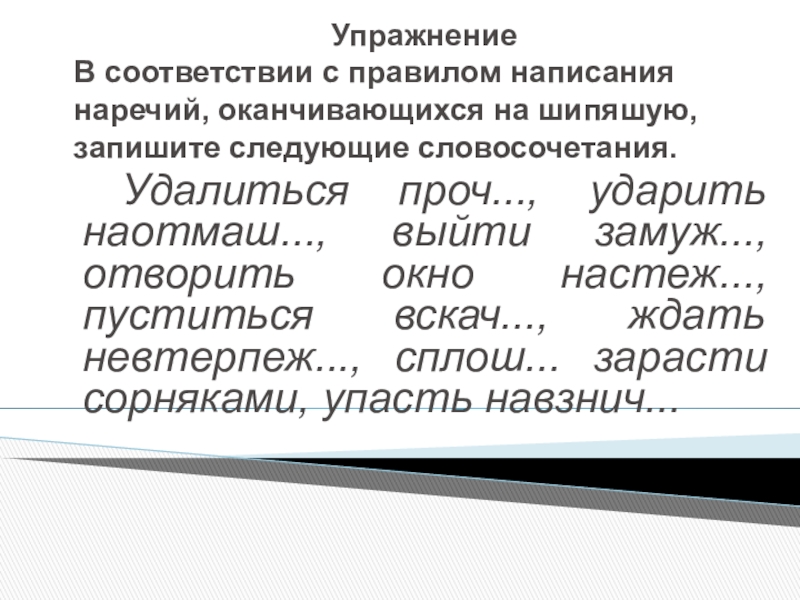 Упражнение

В соответствии с правилом написания наречий, оканчивающихся на шипяшую, запишите следующие словосочетания.

Удалиться проч..., ударить наотмаш..., выйти замуж..., отворить окно настеж..., пуститься вскач..., ждать невтерпеж..., сплош... зарасти сорняками, упасть навзнич...